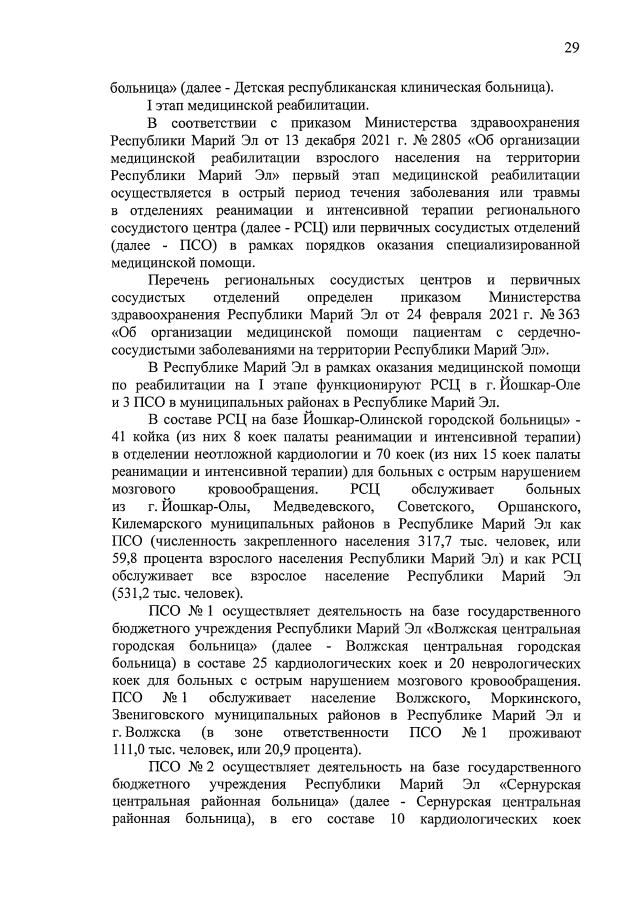 29

больница» (далее - Детская республиканская клиническая больница).

I этап медицинской реабилитации.

В соответствии с приказом Министерства здравоохранения Республики Марий Эл от 13 декабря 2021 г. № 2805 «Об организации медицинской реабилитации взрослого населения на территории Республики Марий Эл» первый этап медицинской реабилитации осуществляется в острый период течения заболевания или травмы в отделениях реанимации и интенсивной терапии регионального сосудистого центра (далее - РСЦ) или первичных сосудистых отделений (далее - ПСО) в рамках порядков оказания специализированной медицинской помощи.

Перечень региональных сосудистых центров и первичных сосудистых отделений определен приказом Министерства здравоохранения Республики Марий Эл от 24 февраля 2021 г. № 363 «Об организации медицинской помощи пациентам с сердечно-сосудистыми заболеваниями на территории Республики Марий Эл».

В Республике Марий Эл в рамках оказания медицинской помощи по реабилитации на I этапе функционируют РСЦ в г. Йошкар-Оле и 3 ПСО в муниципальных районах в Республике Марий Эл.

В составе РСЦ на базе Йошкар-Олинской городской больницы» - 41 койка (из них 8 коек палаты реанимации и интенсивной терапии) в отделении неотложной кардиологии и 70 коек (из них 15 коек палаты реанимации и интенсивной терапии) для больных с острым нарушением мозгового кровообращения. РСЦ обслуживает больных из г. Йошкар-Олы, Медведевского, Советского, Оршанского, Килемарского муниципальных районов в Республике Марий Эл как ПСО (численность закрепленного населения 317,7 тыс. человек, или 59,8 процента взрослого населения Республики Марий Эл) и как РСЦ обслуживает все взрослое население Республики Марий Эл (531,2 тыс. человек).

ПСО № 1 осуществляет деятельность на базе государственного бюджетного учреждения Республики Марий Эл «Волжская центральная городская больница» (далее - Волжская центральная городская больница) в составе 25 кардиологических коек и 20 неврологических коек для больных с острым нарушением мозгового кровообращения. ПСО № 1 обслуживает население Волжского, Моркинского, Звениговского муниципальных районов в Республике Марий Эл и г. Волжска (в зоне ответственности ПСО № 1 проживают 111,0 тыс. человек, или 20,9 процента).

ПСО № 2 осуществляет деятельность на базе государственного бюджетного учреждения Республики Марий Эл «Сернурская центральная районная больница» (далее - Сернурская центральная районная больница), в его составе 10 кардиологических коек